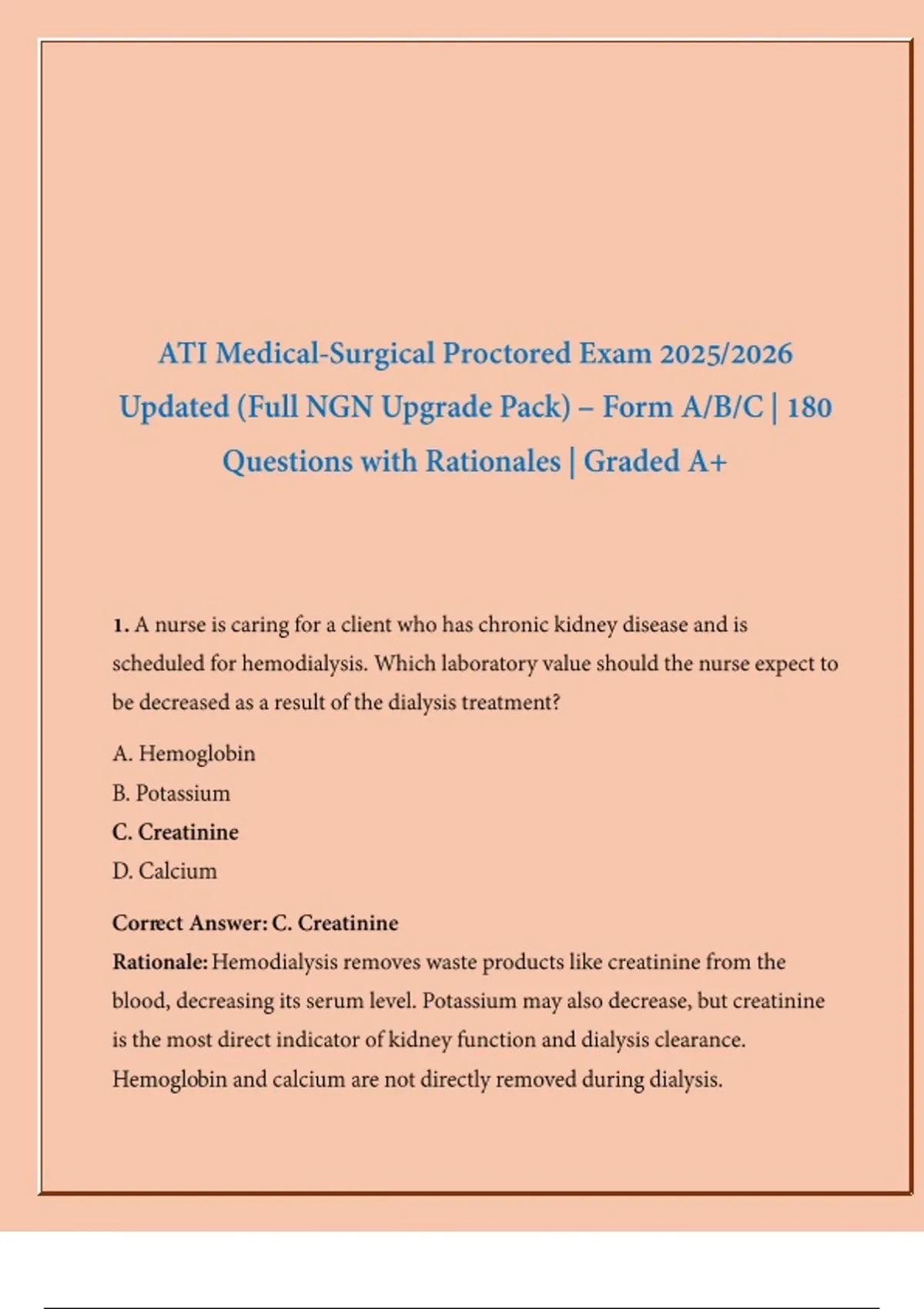 ATI Medical-Surgical Proctored Exam 2025/2026 Updated (Full NGN Upgrade Pack) – Form A/B/C | 180 Questions with Rationales | Graded A+

1. A nurse is caring for a client who has chronic kidney disease and is scheduled for hemodialysis. Which laboratory value should the nurse expect to be decreased as a result of the dialysis treatment?

A. Hemoglobin
B. Potassium
C. Creatinine
D. Calcium

Correct Answer: C. Creatinine
Rationale: Hemodialysis removes waste products like creatinine from the blood, decreasing its serum level. Potassium may also decrease, but creatinine is the most direct indicator of kidney function and dialysis clearance. Hemoglobin and calcium are not directly removed during dialysis.